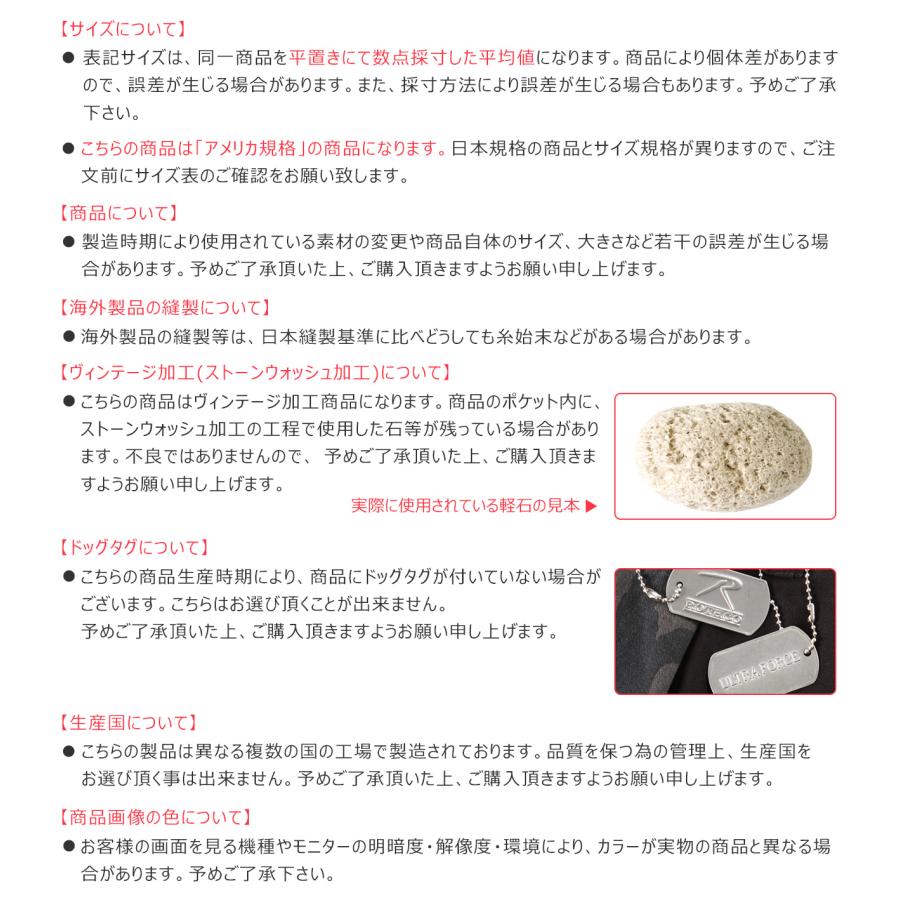 【サイズについて】

● 表記サイズは、同一商品を平置きにて数点採寸した平均値になります。商品により個体差がありますので、誤差が生じる場合があります。また、採寸方法により誤差が生じる場合もあります。予めご了承下さい。

● こちらの商品は「アメリカ規格」の商品になります。日本規格の商品とサイズ規格が異りますので、ご注文前にサイズ表のご確認をお願い致します。

【商品について】

● 製造時期により使用されている素材の変更や商品自体のサイズ、大きさなど若干の誤差が生じる場合があります。予めご了承頂いた上、ご購入頂きますようお願い申し上げます。

【海外製品の縫製について】

● 海外製品の縫製等は、日本縫製基準に比べどうしても糸始末などがある場合があります。

【ヴィンテージ加工(ストーンウォッシュ加工)について】

● こちらの商品はヴィンテージ加工商品になります。商品のポケット内に、ストーンウォッシュ加工の工程で使用した石等が残っている場合があります。不良ではありませんので、 予めご了承頂いた上、ご購入頂きますようお願い申し上げます。

実際に使用されている軽石の見本 ▶

【ドッグタグについて】

● こちらの商品生産時期により、商品にドッグタグが付いていない場合がございます。こちらはお選び頂くことが出来ません。
予めご了承頂いた上、ご購入頂きますようお願い申し上げます。

ROTHCO

ULTRA FORCE

【生産国について】

● こちらの製品は異なる複数の国の工場で製造されております。品質を保つ為の管理上、生産国をお選び頂く事は出来ません。予めご了承頂いた上、ご購入頂きますようお願い申し上げます。

【商品画像の色について】

● お客様の画面を見る機種やモニターの明暗度・解像度・環境により、カラーが実物の商品と異なる場合があります。予めご了承下さい。